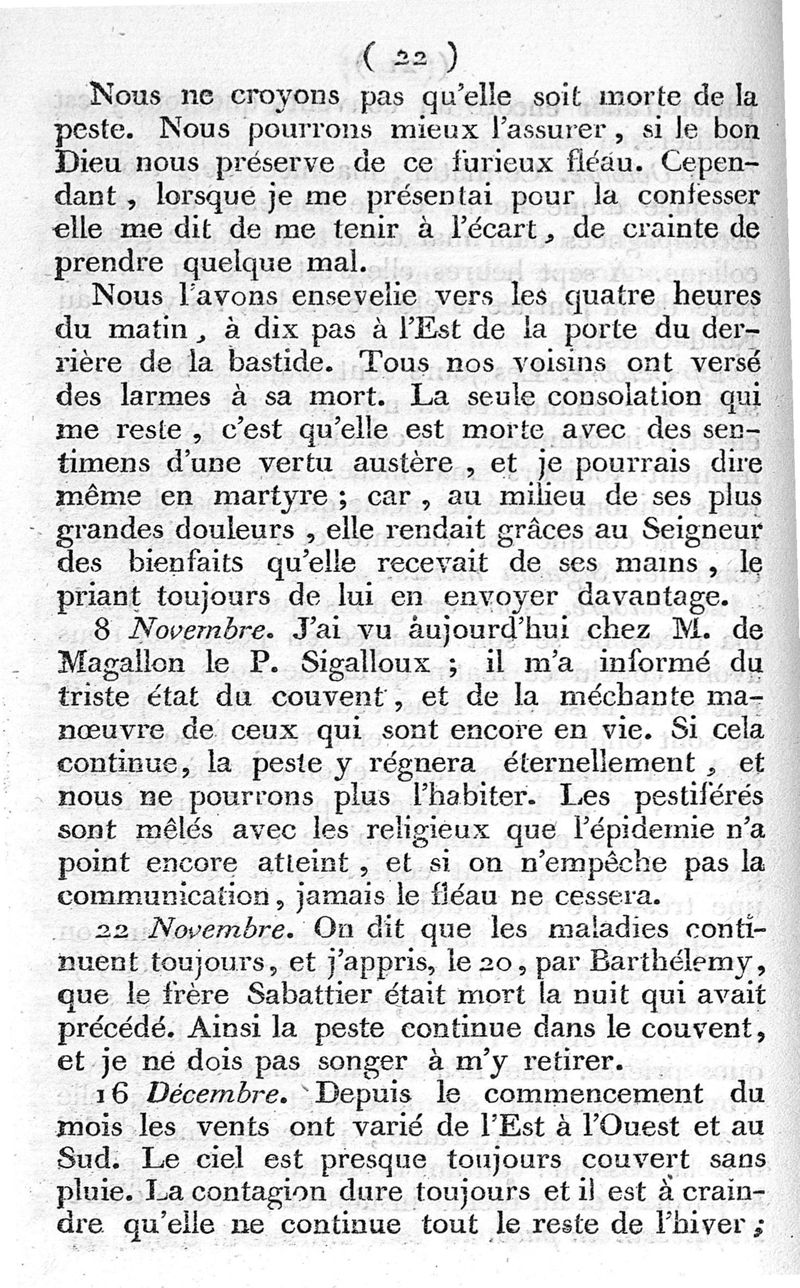 ( 22 )

Nous ne croyons pas qu'elle soit morte de la peste. Nous pourrons mieux l'assurer, si le bon Dieu nous préserve de ce furieux fléau. Cependant, lorsque je me présentai pour la confesser elle me dit de me tenir à l'écart, de crainte de prendre quelque mal.

Nous l'avons ensevelie vers les quatre heures du matin, à dix pas à l'Est de la porte du derrière de la bastide. Tous nos voisins ont versé des larmes à sa mort. La seule consolation qui me reste, c'est qu'elle est morte avec des sentimens d'une vertu austère, et je pourrais dire même en martyre ; car, au milieu de ses plus grandes douleurs, elle rendait grâces au Seigneur des bienfaits qu'elle recevait de ses mains, le priant toujours de lui en envoyer davantage.

8 Novembre. J'ai vu aujourd'hui chez M. de Magallon le P. Sigalloux ; il m'a informé du triste état du couvent, et de la méchante manœuvre de ceux qui sont encore en vie. Si cela continue, la peste y régnera éternellement, et nous ne pourrons plus l'habiter. Les pestiférés sont mêlés avec les religieux que l'épidemie n'a point encore atteint, et si on n'empêche pas la communication, jamais le fléau ne cessera.

22 Novembre. On dit que les maladies continuent toujours, et j'appris, le 20, par Barthélemy, que le frère Sabattier était mort la nuit qui avait précédé. Ainsi la peste continue dans le couvent, et je ne dois pas songer à m'y retirer.

16 Décembre. Depuis le commencement du mois les vents ont varié de l'Est à l'Ouest et au Sud. Le ciel est presque toujours couvert sans pluie. La contagion dure toujours et il est à craindre qu'elle ne continue tout le reste de l'hiver ;